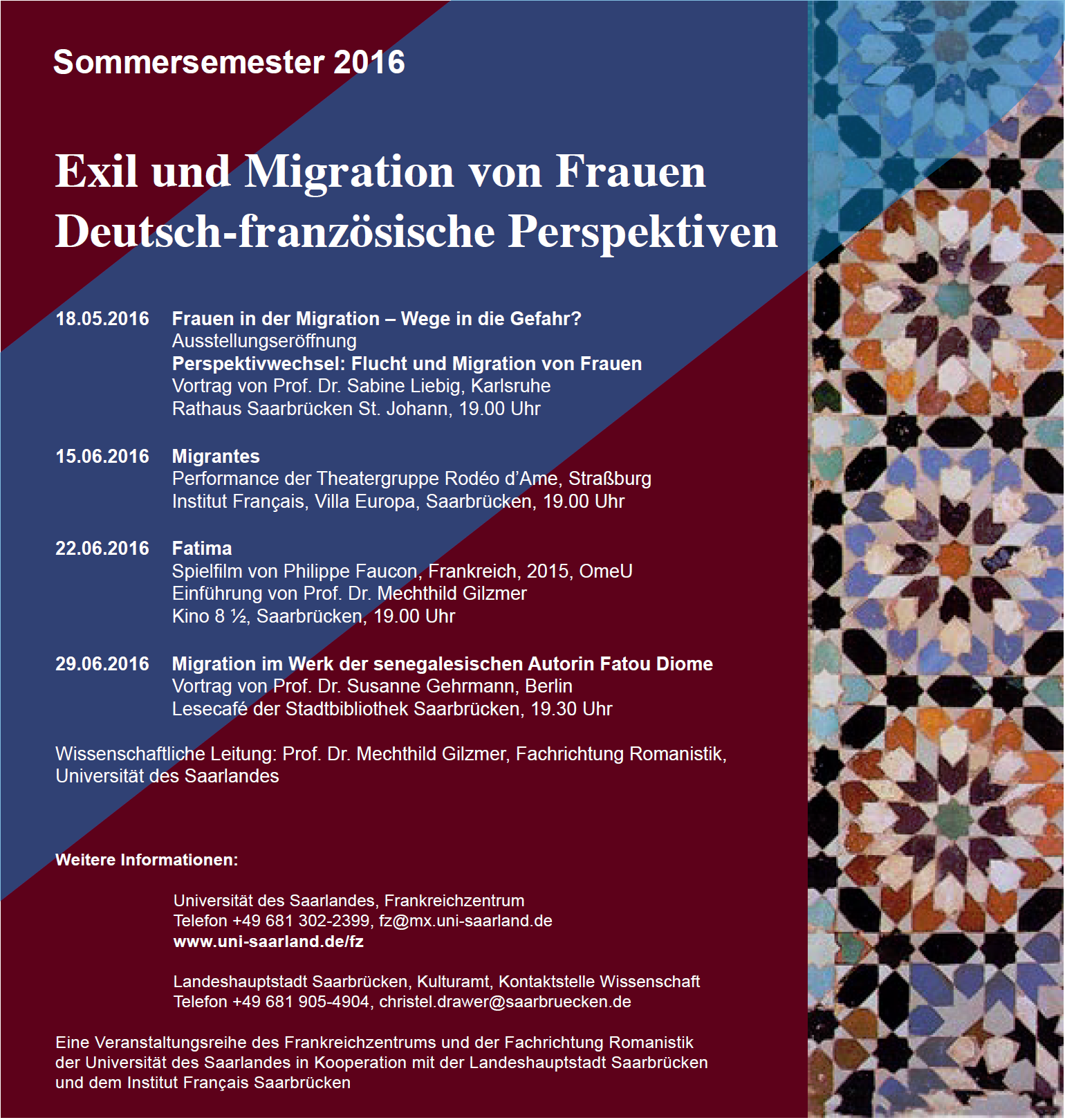 Sommersemester 2016

Exil und Migration von Frauen
Deutsch-französische Perspektiven

18.05.2016 Frauen in der Migration – Wege in die Gefahr?
Ausstellungseröffnung
Perspektivwechsel: Flucht und Migration von Frauen
Vortrag von Prof. Dr. Sabine Liebig, Karlsruhe
Rathaus Saarbrücken St. Johann, 19.00 Uhr

15.06.2016 Migrantes
Performance der Theatergruppe Rodéo d'Ame, Straßburg
Institut Français, Villa Europa, Saarbrücken, 19.00 Uhr

22.06.2016 Fatima
Spielfilm von Philippe Faucon, Frankreich, 2015, OmeU
Einführung von Prof. Dr. Mechthild Gilzmer
Kino 8 ½, Saarbrücken, 19.00 Uhr

29.06.2016 Migration im Werk der senegalesischen Autorin Fatou Diome
Vortrag von Prof. Dr. Susanne Gehrmann, Berlin
Lesecafé der Stadtbibliothek Saarbrücken, 19.30 Uhr

Wissenschaftliche Leitung: Prof. Dr. Mechthild Gilzmer, Fachrichtung Romanistik, Universität des Saarlandes

Weitere Informationen:

Universität des Saarlandes, Frankreichzentrum
Telefon +49 681 302-2399, fz@mx.uni-saarland.de
www.uni-saarland.de/fz

Landeshauptstadt Saarbrücken, Kulturamt, Kontaktstelle Wissenschaft
Telefon +49 681 905-4904, christel.drawer@saarbruecken.de

Eine Veranstaltungsreihe des Frankreichzentrums und der Fachrichtung Romanistik der Universität des Saarlandes in Kooperation mit der Landeshauptstadt Saarbrücken und dem Institut Français Saarbrücken